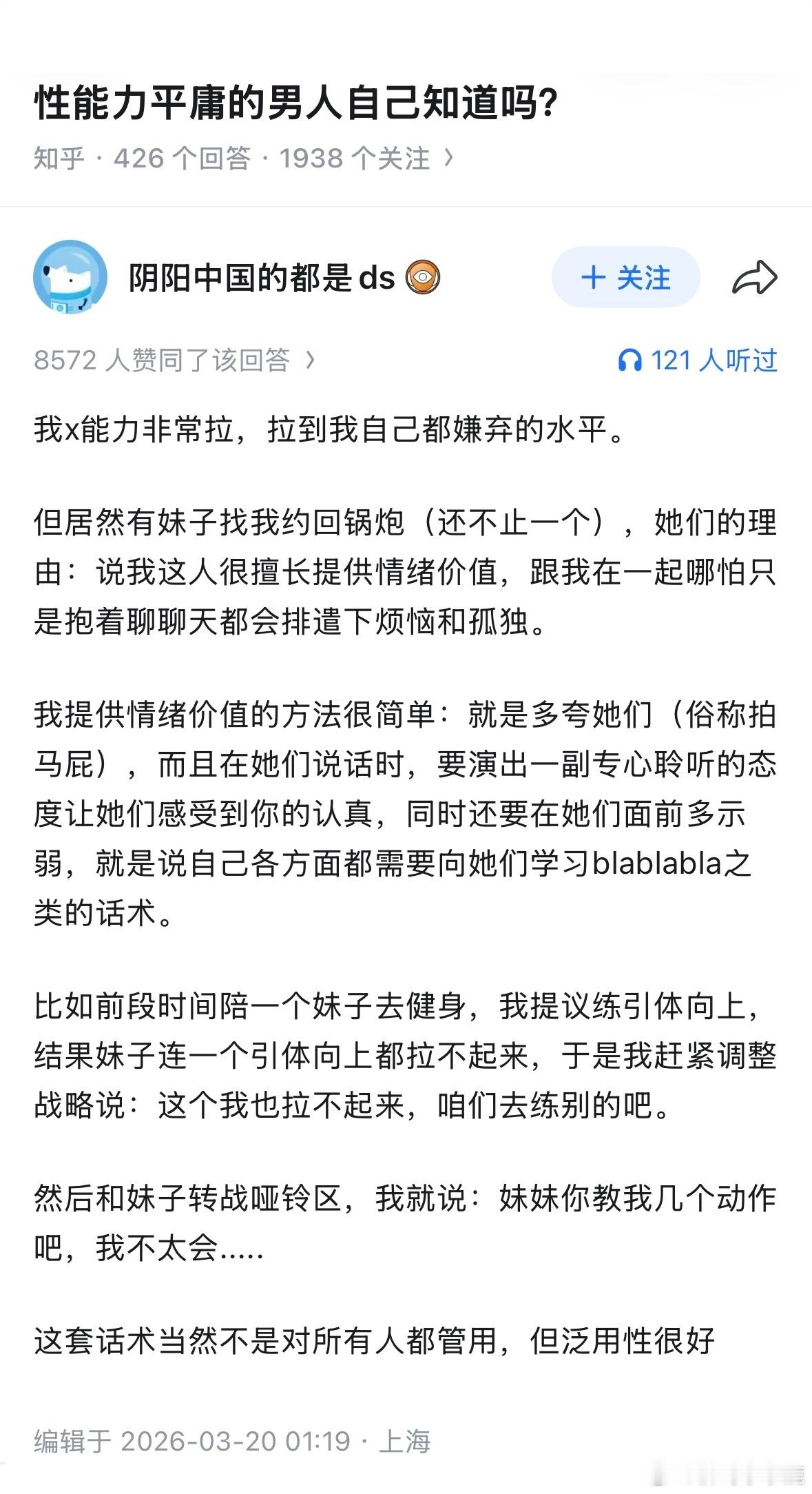 性能力平庸的男人自己知道吗?

知乎 · 426 个回答 · 1938 个关注 ›

阴阳中国的都是 ds

+ 关注

8572 人赞同了该回答 ›

121 人听过

我x能力非常拉，拉到我自己都嫌弃的水平。

但居然有妹子找我约回锅炮（还不止一个），她们的理由：说我这人很擅长提供情绪价值，跟我在一起哪怕只是抱着聊聊天都会排遣下烦恼和孤独。

我提供情绪价值的方法很简单：就是多夸她们（俗称拍马屁），而且在她们说话时，要演出一副专心聆听的态度让她们感受到你的认真，同时还要在她们面前多示弱，就是说自己各方面都需要向她们学习blablabla之类的话术。

比如前段时间陪一个妹子去健身，我提议练引体向上，结果妹子连一个引体向上都拉不起来，于是我赶紧调整战略说：这个我也拉不起来，咱们去练别的吧。

然后和妹子转战哑铃区，我就说：妹妹你教我几个动作吧，我不太会.....

这套话术当然不是对所有人都管用，但泛用性很好

编辑于 2026-03-20 01:19 · 上海